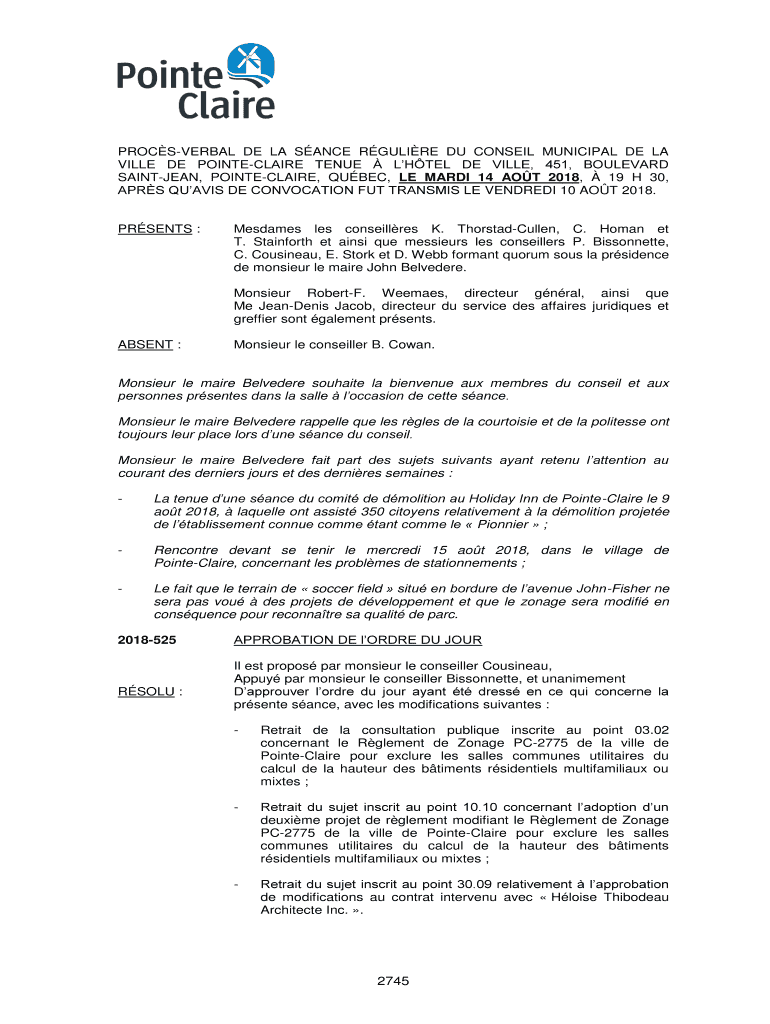 Pointe Claire

PROCÈS-VERBAL DE LA SÉANCE RÉGULIÈRE DU CONSEIL MUNICIPAL DE LA VILLE DE POINTE-CLAIRE TENUE À L'HÔTEL DE VILLE, 451, BOULEVARD SAINT-JEAN, POINTE-CLAIRE, QUÉBEC, LE MARDI 14 AOÛT 2018, À 19 H 30, APRÈS QU'AVIS DE CONVOCATION FUT TRANSMIS LE VENDREDI 10 AOÛT 2018.

PRÉSENTS : Mesdames les conseillères K. Thorstad-Cullen, C. Homan et T. Stainforth et ainsi que messieurs les conseillers P. Bissonnette, C. Cousineau, E. Stork et D. Webb formant quorum sous la présidence de monsieur le maire John Belvedere.

Monsieur Robert-F. Weemaes, directeur général, ainsi que Me Jean-Denis Jacob, directeur du service des affaires juridiques et greffier sont également présents.

ABSENT : Monsieur le conseiller B. Cowan.

Monsieur le maire Belvedere souhaite la bienvenue aux membres du conseil et aux personnes présentes dans la salle à l'occasion de cette séance.

Monsieur le maire Belvedere rappelle que les règles de la courtoisie et de la politesse ont toujours leur place lors d'une séance du conseil.

Monsieur le maire Belvedere fait part des sujets suivants ayant retenu l'attention au courant des derniers jours et des dernières semaines :

- La tenue d'une séance du comité de démolition au Holiday Inn de Pointe-Claire le 9 août 2018, à laquelle ont assisté 350 citoyens relativement à la démolition projetée de l'établissement connue comme étant comme le « Pionnier » ;

- Rencontre devant se tenir le mercredi 15 août 2018, dans le village de Pointe-Claire, concernant les problèmes de stationnements ;

- Le fait que le terrain de « soccer field » situé en bordure de l'avenue John-Fisher ne sera pas voué à des projets de développement et que le zonage sera modifié en conséquence pour reconnaître sa qualité de parc.

2018-525 APPROBATION DE l'ORDRE DU JOUR

Il est proposé par monsieur le conseiller Cousineau,
Appuyé par monsieur le conseiller Bissonnette, et unanimement

RÉSOLU : D'approuver l'ordre du jour ayant été dressé en ce qui concerne la présente séance, avec les modifications suivantes :

- Retrait de la consultation publique inscrite au point 03.02 concernant le Règlement de Zonage PC-2775 de la ville de Pointe-Claire pour exclure les salles communes utilitaires du calcul de la hauteur des bâtiments résidentiels multifamiliaux ou mixtes ;

- Retrait du sujet inscrit au point 10.10 concernant l'adoption d'un deuxième projet de règlement modifiant le Règlement de Zonage PC-2775 de la ville de Pointe-Claire pour exclure les salles communes utilitaires du calcul de la hauteur des bâtiments résidentiels multifamiliaux ou mixtes ;

- Retrait du sujet inscrit au point 30.09 relativement à l'approbation de modifications au contrat intervenu avec « Héloise Thibodeau Architecte Inc. ».

2745